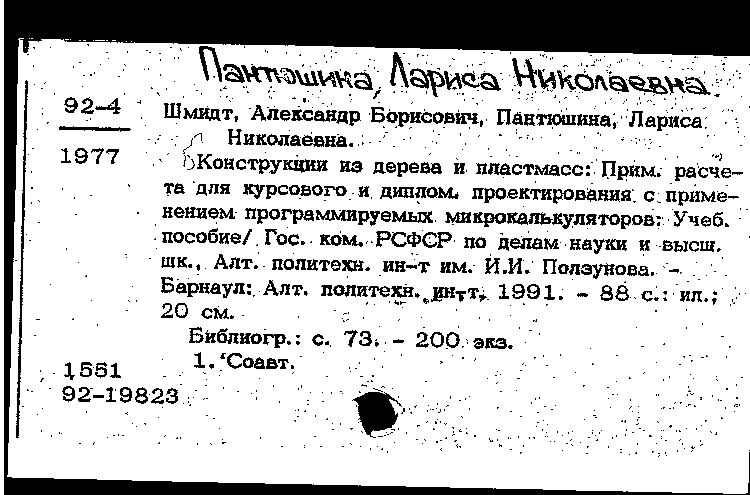 Пантюшина, Лариса Николаевна.

92-4

1977

Шмидт, Александр Борисович, Пантюшина, Лариса Николаевна.

Конструкции из дерева и пластмасс: Прим. расчета для курсового и диплом. проектирования с применением программируемых микрокалькуляторов: Учеб. пособие/ Гос. ком. РСФСР по делам науки и высш. шк., Алт. политехн. ин-т им. И.И. Ползунова. - Барнаул: Алт. политехн. ин-т, 1991. - 88 с.: ил.; 20 см.

Библиогр.: с. 73. - 200 экз.

1. Соавт.

1551
92-19823